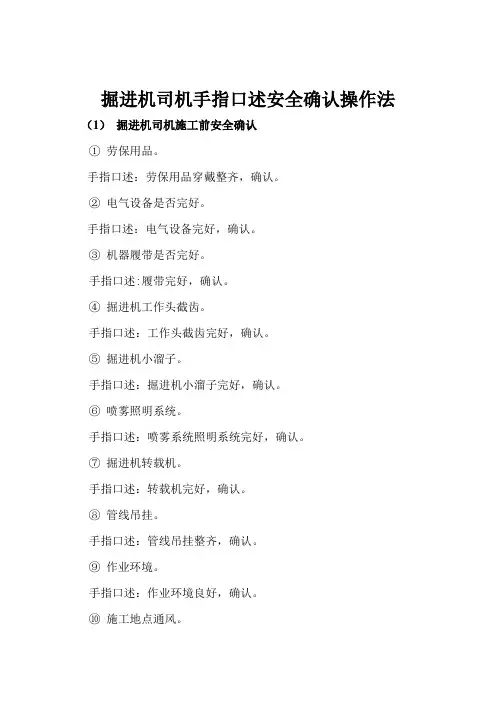 掘进机司机手指口述安全确认操作法

（1） 掘进机司机施工前安全确认

① 劳保用品。

手指口述：劳保用品穿戴整齐，确认。

② 电气设备是否完好。

手指口述：电气设备完好，确认。

③ 机器履带是否完好。

手指口述：履带完好，确认。

④ 掘进机工作头截齿。

手指口述：工作头截齿完好，确认。

⑤ 掘进机小溜子。

手指口述：掘进机小溜子完好，确认。

⑥ 喷雾照明系统。

手指口述：喷雾系统照明系统完好，确认。

⑦ 掘进机转载机。

手指口述：转载机完好，确认。

⑧ 管线吊挂。

手指口述：管线吊挂整齐，确认。

⑨ 作业环境。

手指口述：作业环境良好，确认。

⑩ 施工地点通风。